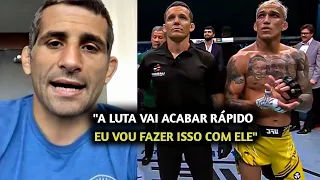 "A LUTA VAI ACABAR RÁPIDO
EU VOU FAZER ISSO COM ELE"